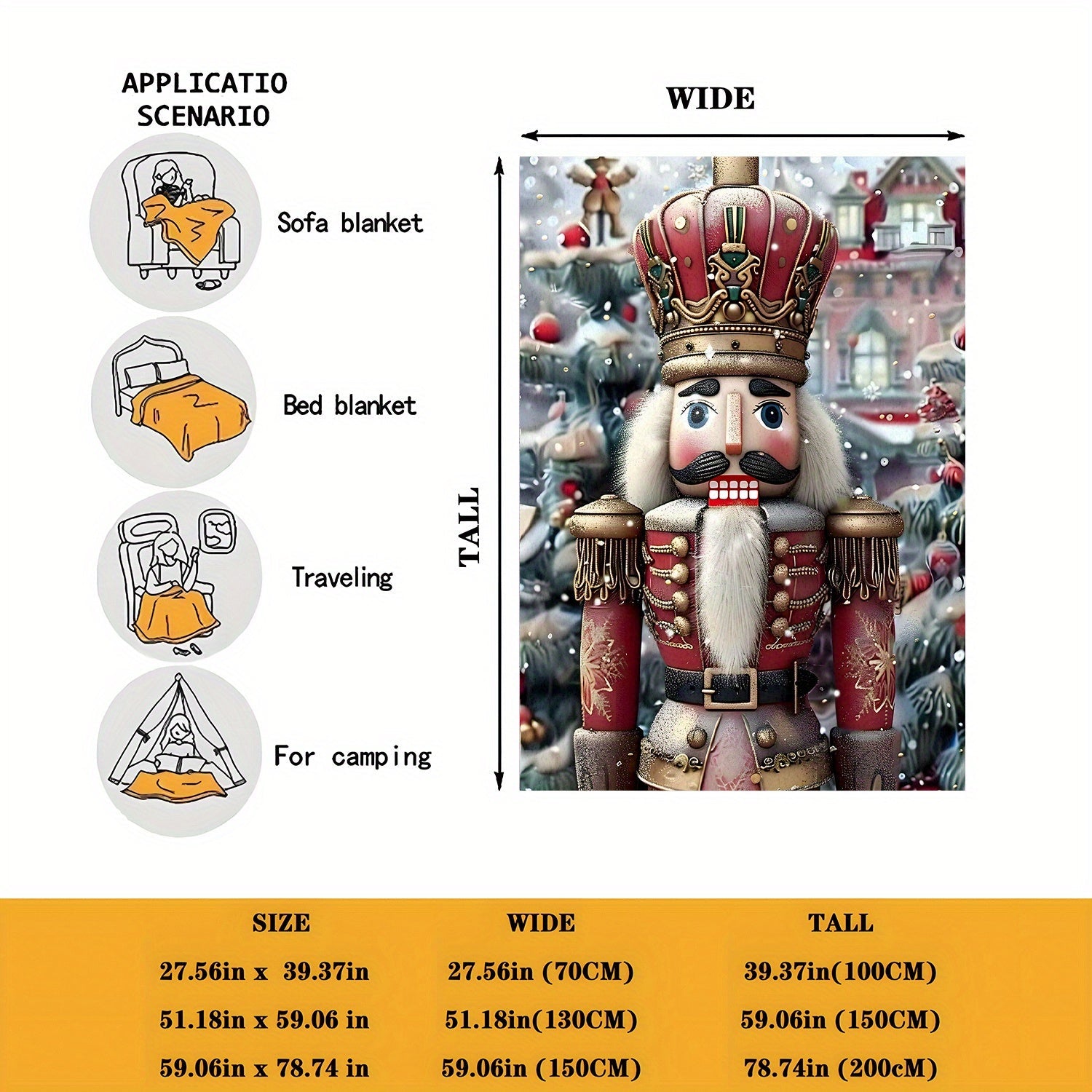 APPLICATIO SCENARIO

Sofa blanket

Bed blanket

Traveling

For camping

WIDE

TALL

| SIZE | WIDE | TALL |
|---|---|---|
| 27.56in x 39.37in | 27.56in (70CM) | 39.37in(100CM) |
| 51.18in x 59.06 in | 51.18in(130CM) | 59.06in (150CM) |
| 59.06in x 78.74 in | 59.06in (150CM) | 78.74in (200cM) |